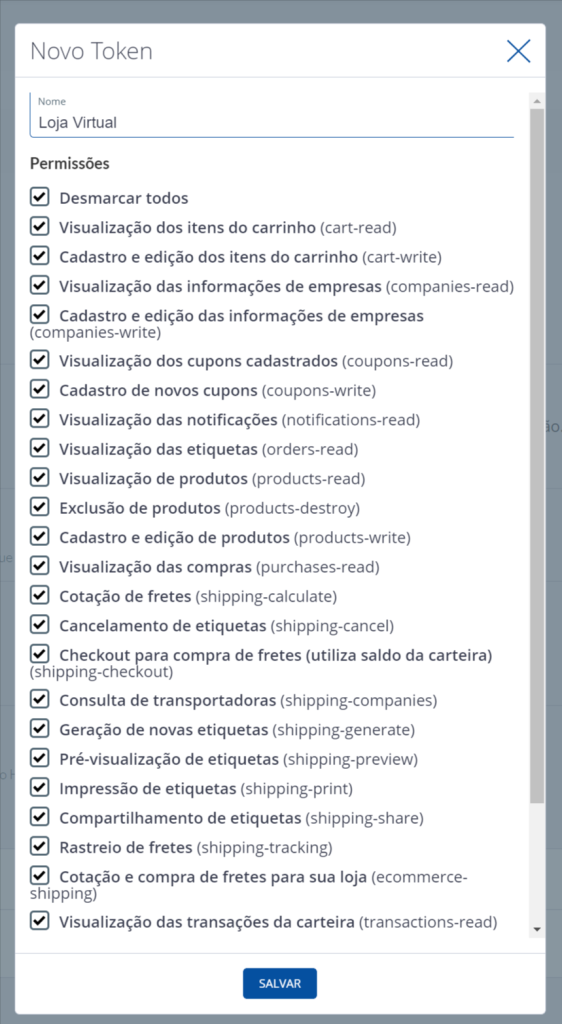 Novo Token

Nome
Loja Virtual

Permissões

Desmarcar todos
Visualização dos itens do carrinho (cart-read)
Cadastro e edição dos itens do carrinho (cart-write)
Visualização das informações de empresas (companies-read)
Cadastro e edição das informações de empresas (companies-write)
Visualização dos cupons cadastrados (coupons-read)
Cadastro de novos cupons (coupons-write)
Visualização das notificações (notifications-read)
Visualização das etiquetas (orders-read)
Visualização de produtos (products-read)
Exclusão de produtos (products-destroy)
Cadastro e edição de produtos (products-write)
Visualização das compras (purchases-read)
Cotação de fretes (shipping-calculate)
Cancelamento de etiquetas (shipping-cancel)
Checkout para compra de fretes (utiliza saldo da carteira) (shipping-checkout)
Consulta de transportadoras (shipping-companies)
Geração de novas etiquetas (shipping-generate)
Pré-visualização de etiquetas (shipping-preview)
Impressão de etiquetas (shipping-print)
Compartilhamento de etiquetas (shipping-share)
Rastreio de fretes (shipping-tracking)
Cotação e compra de fretes para sua loja (ecommerce-shipping)
Visualização das transações da carteira (transactions-read)

SALVAR